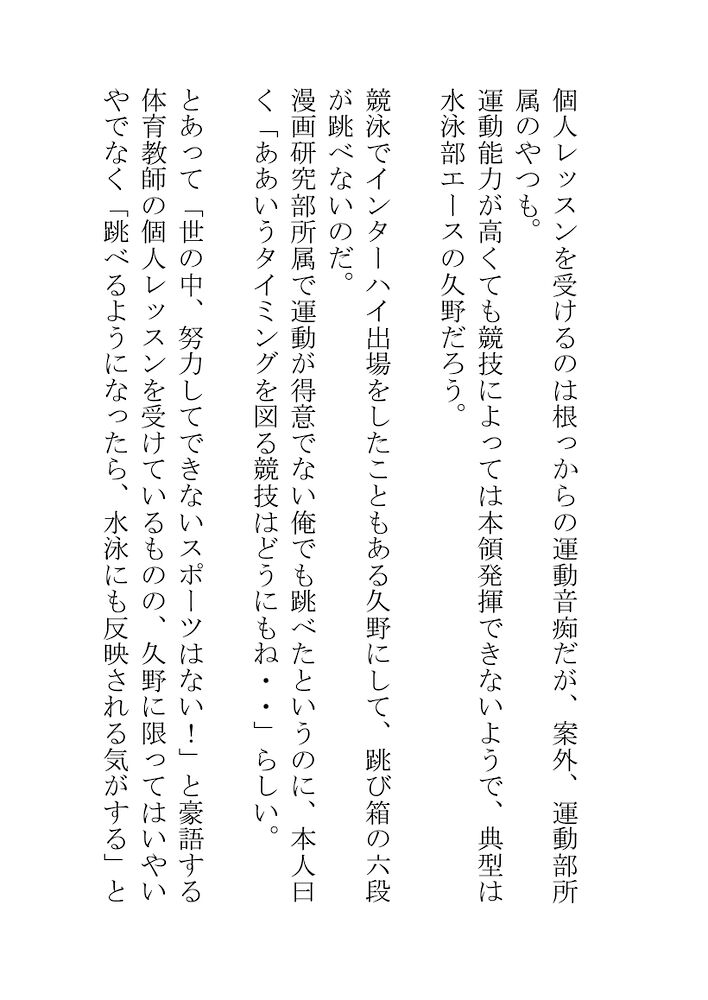 個人レッスンを受けるのは根っからの運動音痴だが、案外、運動部所属のやつも。

運動能力が高くても競技によっては本領発揮できないようで、典型は水泳部エースの久野だろう。

競泳でインターハイ出場をしたこともある久野にして、跳び箱の六段が跳べないのだ。

漫画研究部所属で運動が得意でない俺でも跳べたというのに、本人曰く「ああいうタイミングを図る競技はどうにもね・・」らしい。

とあって「世の中、努力してできないスポーツはない！」と豪語する体育教師の個人レッスンを受けているものの、久野に限ってはいやいやでなく「跳べるようになったら、水泳にも反映される気がする」と